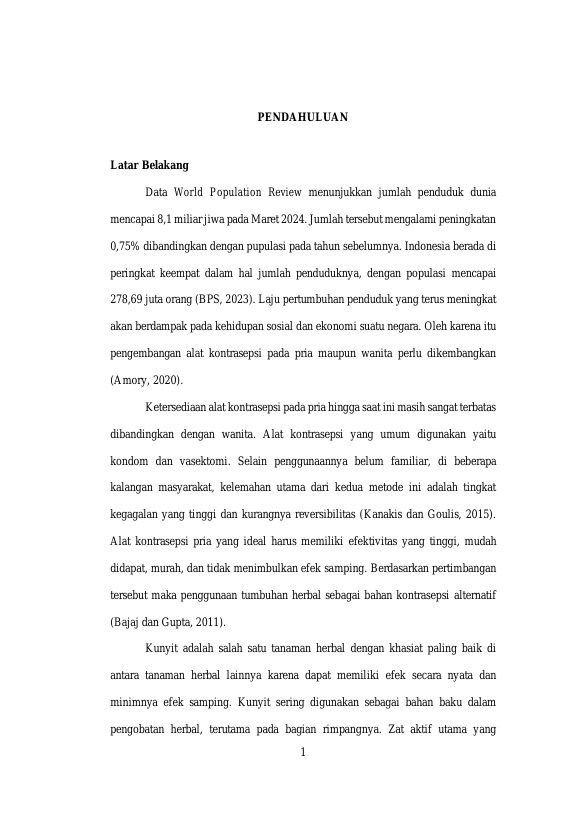 PENDAHULUAN

Latar Belakang

Data World Population Review menunjukkan jumlah penduduk dunia mencapai 8,1 miliar jiwa pada Maret 2024. Jumlah tersebut mengalami peningkatan 0,75% dibandingkan dengan pupulasi pada tahun sebelumnya. Indonesia berada di peringkat keempat dalam hal jumlah penduduknya, dengan populasi mencapai 278,69 juta orang (BPS, 2023). Laju pertumbuhan penduduk yang terus meningkat akan berdampak pada kehidupan sosial dan ekonomi suatu negara. Oleh karena itu pengembangan alat kontrasepsi pada pria maupun wanita perlu dikembangkan (Amory, 2020).

Ketersediaan alat kontrasepsi pada pria hingga saat ini masih sangat terbatas dibandingkan dengan wanita. Alat kontrasepsi yang umum digunakan yaitu kondom dan vasektomi. Selain penggunaannya belum familiar, di beberapa kalangan masyarakat, kelemahan utama dari kedua metode ini adalah tingkat kegagalan yang tinggi dan kurangnya reversibilitas (Kanakis dan Goulis, 2015). Alat kontrasepsi pria yang ideal harus memiliki efektivitas yang tinggi, mudah didapat, murah, dan tidak menimbulkan efek samping. Berdasarkan pertimbangan tersebut maka penggunaan tumbuhan herbal sebagai bahan kontrasepsi alternatif (Bajaj dan Gupta, 2011).

Kunyit adalah salah satu tanaman herbal dengan khasiat paling baik di antara tanaman herbal lainnya karena dapat memiliki efek secara nyata dan minimnya efek samping. Kunyit sering digunakan sebagai bahan baku dalam pengobatan herbal, terutama pada bagian rimpangnya. Zat aktif utama yang

1